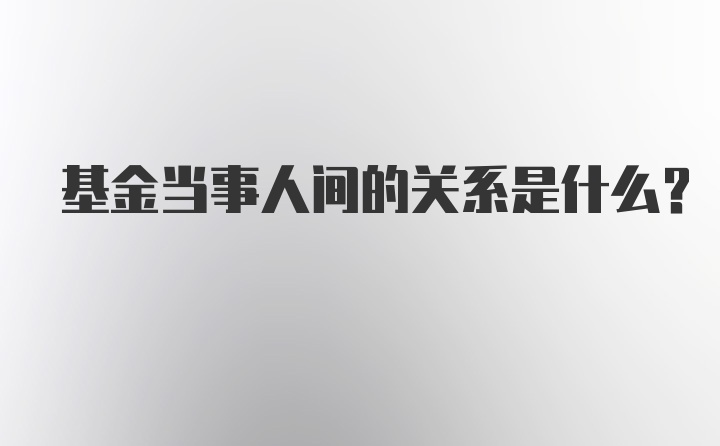 基金当事人间的关系是什么?